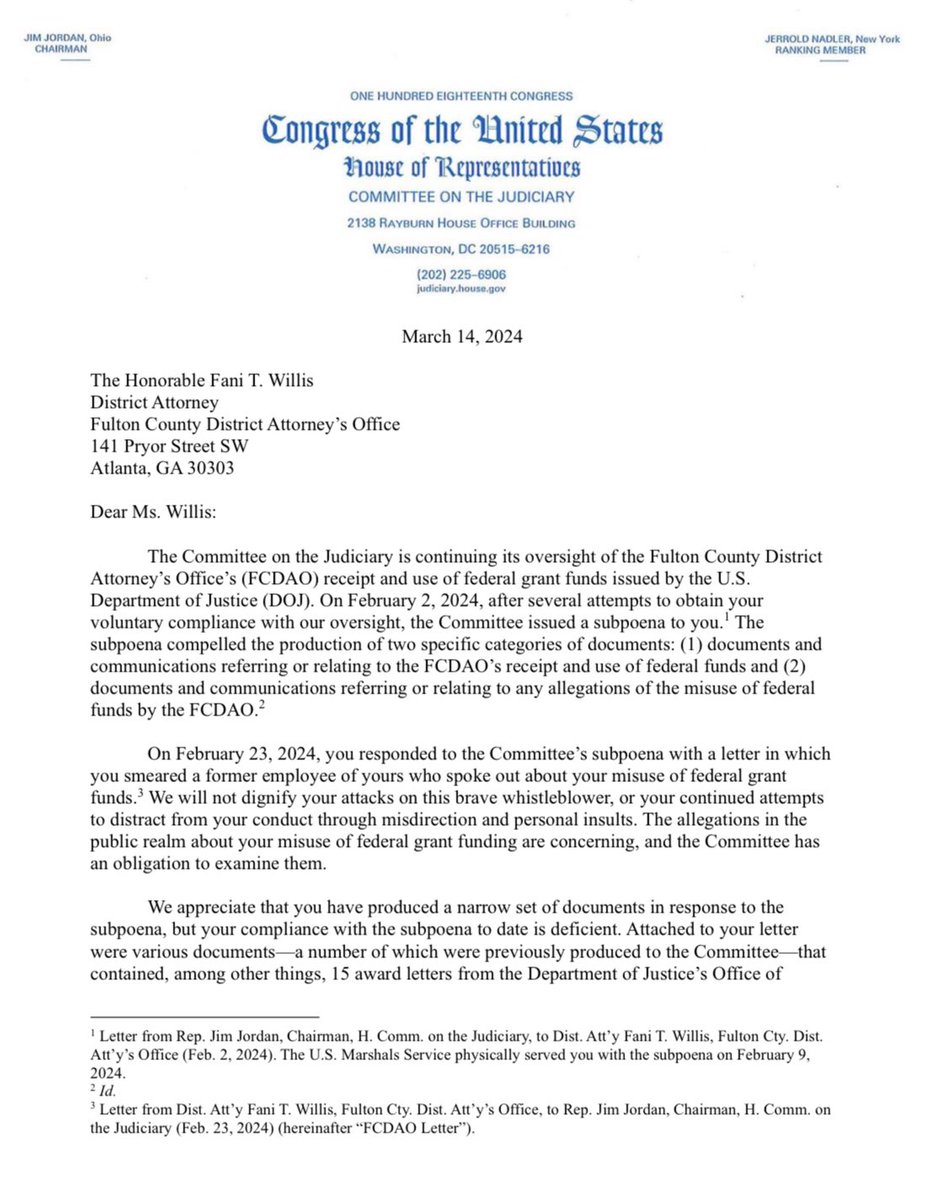 JIM JORDAN, Ohio
CHAIRMAN

JERROLD NADLER, New York
RANKING MEMBER

ONE HUNDRED EIGHTEENTH CONGRESS
Congress of the United States
House of Representatives
COMMITTEE ON THE JUDICIARY
2138 RAYBURN HOUSE OFFICE BUILDING
WASHINGTON, DC 20515–6216
(202) 225–6906
judiciary.house.gov

March 14, 2024

The Honorable Fani T. Willis
District Attorney
Fulton County District Attorney's Office
141 Pryor Street SW
Atlanta, GA 30303

Dear Ms. Willis:

The Committee on the Judiciary is continuing its oversight of the Fulton County District Attorney's Office's (FCDAO) receipt and use of federal grant funds issued by the U.S. Department of Justice (DOJ). On February 2, 2024, after several attempts to obtain your voluntary compliance with our oversight, the Committee issued a subpoena to you.$^1$ The subpoena compelled the production of two specific categories of documents: (1) documents and communications referring or relating to the FCDAO's receipt and use of federal funds and (2) documents and communications referring or relating to any allegations of the misuse of federal funds by the FCDAO.$^2$

On February 23, 2024, you responded to the Committee's subpoena with a letter in which you smeared a former employee of yours who spoke out about your misuse of federal grant funds.$^3$ We will not dignify your attacks on this brave whistleblower, or your continued attempts to distract from your conduct through misdirection and personal insults. The allegations in the public realm about your misuse of federal grant funding are concerning, and the Committee has an obligation to examine them.

We appreciate that you have produced a narrow set of documents in response to the subpoena, but your compliance with the subpoena to date is deficient. Attached to your letter were various documents—a number of which were previously produced to the Committee—that contained, among other things, 15 award letters from the Department of Justice's Office of

$^1$ Letter from Rep. Jim Jordan, Chairman, H. Comm. on the Judiciary, to Dist. Att'y Fani T. Willis, Fulton Cty. Dist. Att'y's Office (Feb. 2, 2024). The U.S. Marshals Service physically served you with the subpoena on February 9, 2024.
$^2$ Id.
$^3$ Letter from Dist. Att'y Fani T. Willis, Fulton Cty. Dist. Att'y's Office, to Rep. Jim Jordan, Chairman, H. Comm. on the Judiciary (Feb. 23, 2024) (hereinafter "FCDAO Letter").